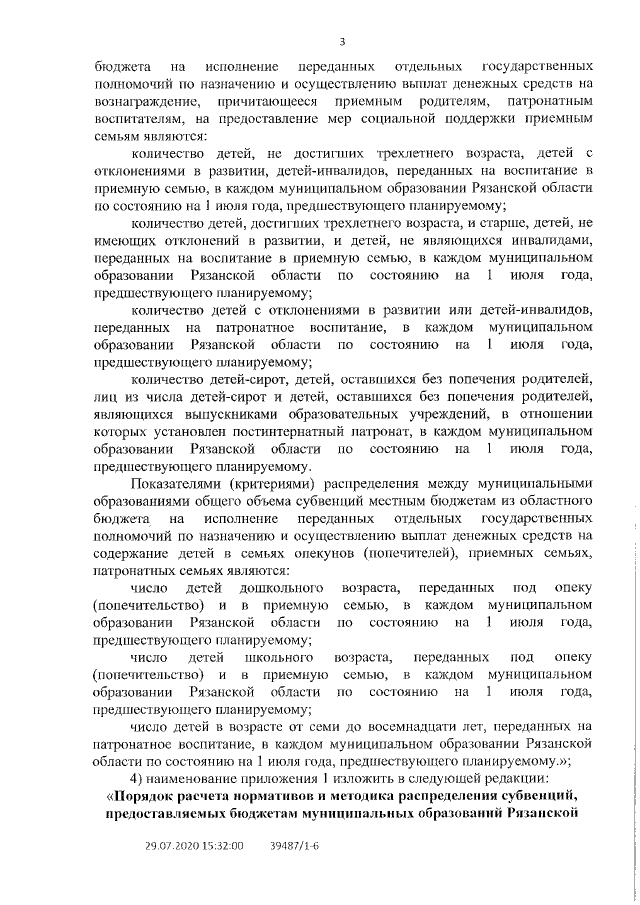 3

бюджета на исполнение переданных отдельных государственных полномочий по назначению и осуществлению выплат денежных средств на вознаграждение, причитающееся приемным родителям, патронатным воспитателям, на предоставление мер социальной поддержки приемным семьям являются:

количество детей, не достигших трехлетнего возраста, детей с отклонениями в развитии, детей-инвалидов, переданных на воспитание в приемную семью, в каждом муниципальном образовании Рязанской области по состоянию на 1 июля года, предшествующего планируемому;

количество детей, достигших трехлетнего возраста, и старше, детей, не имеющих отклонений в развитии, и детей, не являющихся инвалидами, переданных на воспитание в приемную семью, в каждом муниципальном образовании Рязанской области по состоянию на 1 июля года, предшествующего планируемому;

количество детей с отклонениями в развитии или детей-инвалидов, переданных на патронатное воспитание, в каждом муниципальном образовании Рязанской области по состоянию на 1 июля года, предшествующего планируемому;

количество детей-сирот, детей, оставшихся без попечения родителей, лиц из числа детей-сирот и детей, оставшихся без попечения родителей, являющихся выпускниками образовательных учреждений, в отношении которых установлен постинтернатный патронат, в каждом муниципальном образовании Рязанской области по состоянию на 1 июля года, предшествующего планируемому.

Показателями (критериями) распределения между муниципальными образованиями общего объема субвенций местным бюджетам из областного бюджета на исполнение переданных отдельных государственных полномочий по назначению и осуществлению выплат денежных средств на содержание детей в семьях опекунов (попечителей), приемных семьях, патронатных семьях являются:

число детей дошкольного возраста, переданных под опеку (попечительство) и в приемную семью, в каждом муниципальном образовании Рязанской области по состоянию на 1 июля года, предшествующего планируемому;

число детей школьного возраста, переданных под опеку (попечительство) и в приемную семью, в каждом муниципальном образовании Рязанской области по состоянию на 1 июля года, предшествующего планируемому;

число детей в возрасте от семи до восемнадцати лет, переданных на патронатное воспитание, в каждом муниципальном образовании Рязанской области по состоянию на 1 июля года, предшествующего планируемому.»;

4) наименование приложения 1 изложить в следующей редакции:

«Порядок расчета нормативов и методика распределения субвенций, предоставляемых бюджетам муниципальных образований Рязанской

29.07.2020 15:32:00 39487/1-6